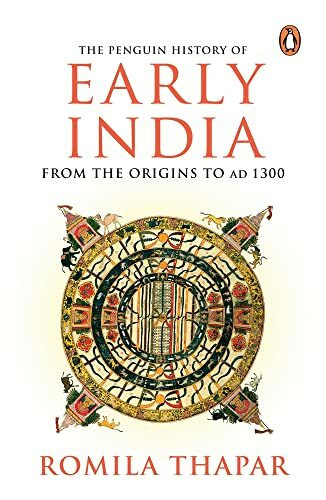 THE PENGUIN HISTORY OF
EARLY
INDIA
FROM THE ORIGINS TO AD 1300

ROMILA THAPAR